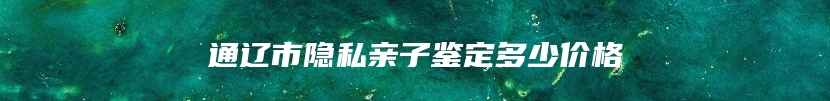 通辽市隐私亲子鉴定多少价格